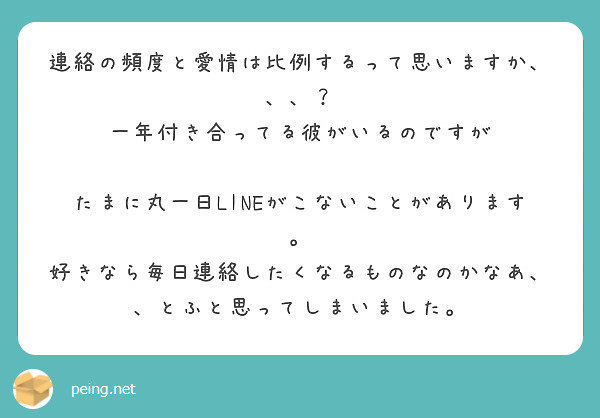 連絡の頻度と愛情は比例するって思いますか、、、？
一年付き合ってる彼がいるのですが

たまに丸一日LINEがこないことがあります。
好きなら毎日連絡したくなるものなのかなあ、、とふと思ってしまいました。

peing.net